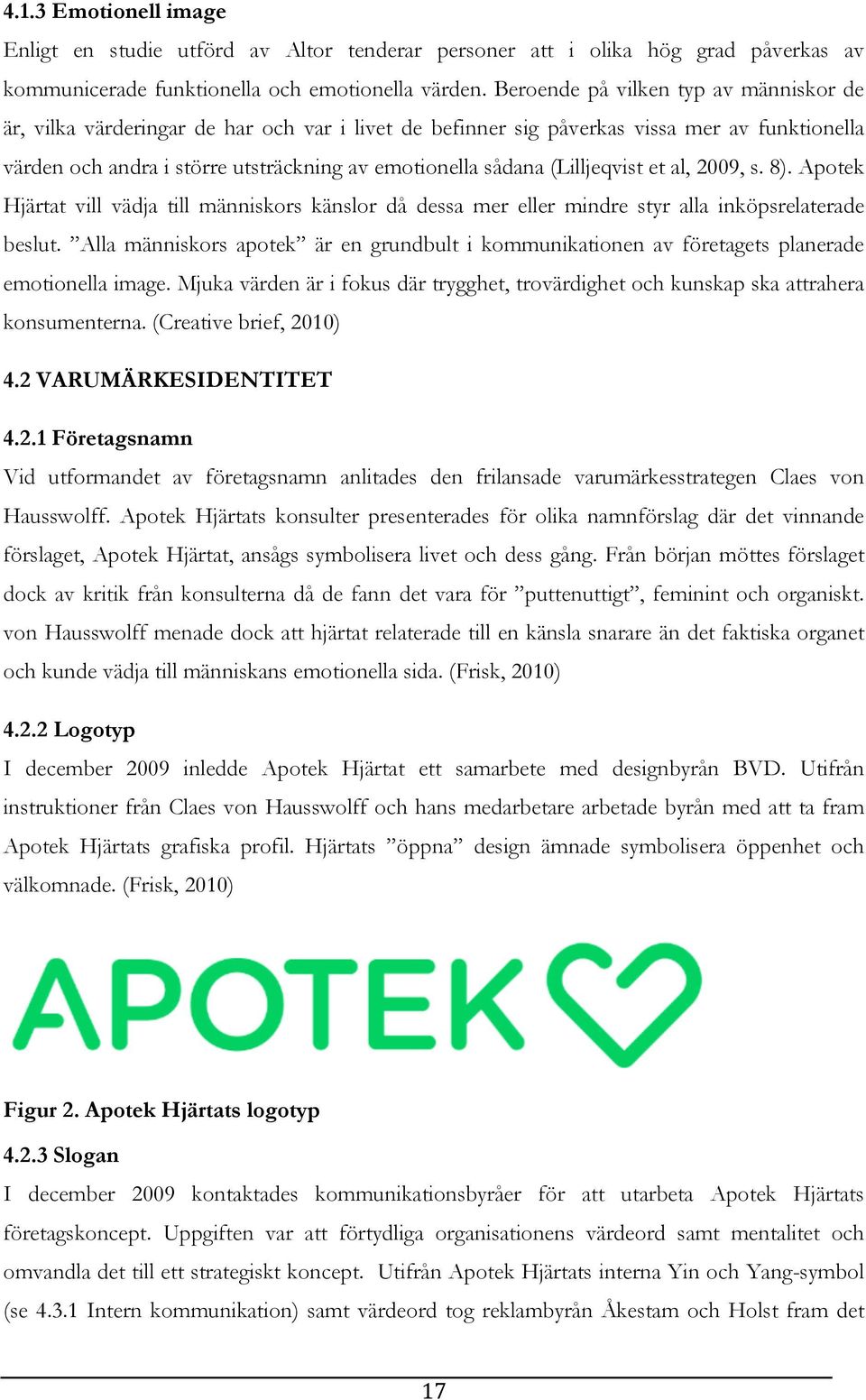 4.1.3 Emotionell image

Enligt en studie utförd av Altor tenderar personer att i olika hög grad påverkas av kommunicerade funktionella och emotionella värden. Beroende på vilken typ av människor de är, vilka värderingar de har och var i livet de befinner sig påverkas vissa mer av funktionella värden och andra i större utsträckning av emotionella sådana (Lilljeqvist et al, 2009, s. 8). Apotek Hjärtat vill vädja till människors känslor då dessa mer eller mindre styr alla inköpsrelaterade beslut. ”Alla människors apotek” är en grundbult i kommunikationen av företagets planerade emotionella image. Mjuka värden är i fokus där trygghet, trovärdighet och kunskap ska attrahera konsumenterna. (Creative brief, 2010)

4.2 VARUMÄRKESIDENTITET

4.2.1 Företagsnamn

Vid utformandet av företagsnamn anlitades den frilansade varumärkesstrategen Claes von Hausswolff. Apotek Hjärtats konsulter presenterades för olika namnförslag där det vinnande förslaget, Apotek Hjärtat, ansågs symbolisera livet och dess gång. Från början möttes förslaget dock av kritik från konsulterna då de fann det vara för ”puttenuttigt”, feminint och organiskt. von Hausswolff menade dock att hjärtat relaterade till en känsla snarare än det faktiska organet och kunde vädja till människans emotionella sida. (Frisk, 2010)

4.2.2 Logotyp

I december 2009 inledde Apotek Hjärtat ett samarbete med designbyrån BVD. Utifrån instruktioner från Claes von Hausswolff och hans medarbetare arbetade byrån med att ta fram Apotek Hjärtats grafiska profil. Hjärtats ”öppna” design ämnade symbolisera öppenhet och välkomnade. (Frisk, 2010)

APOTEK

Figur 2. Apotek Hjärtats logotyp

4.2.3 Slogan

I december 2009 kontaktades kommunikationsbyråer för att utarbeta Apotek Hjärtats företagskoncept. Uppgiften var att förtydliga organisationens värdeord samt mentalitet och omvandla det till ett strategiskt koncept. Utifrån Apotek Hjärtats interna Yin och Yang-symbol (se 4.3.1 Intern kommunikation) samt värdeord tog reklambyrån Åkestam och Holst fram det

17